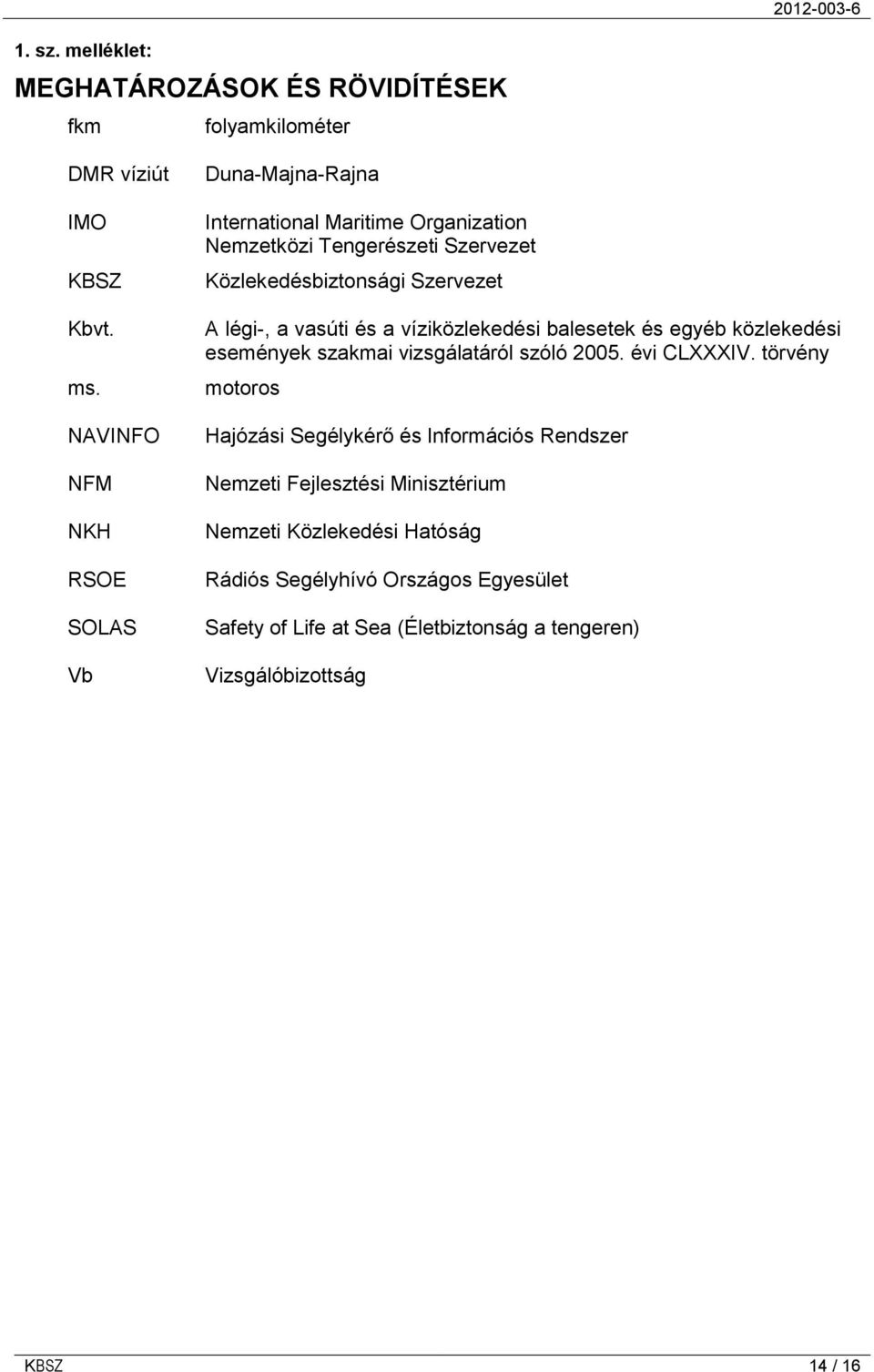 2012-003-6

1. sz. melléklet:

MEGHATÁROZÁSOK ÉS RÖVIDÍTÉSEK

| | |
|---|---|
| fkm | folyamkilométer |
| DMR víziút | Duna-Majna-Rajna |
| IMO | International Maritime Organization Nemzetközi Tengerészeti Szervezet |
| KBSZ | Közlekedésbiztonsági Szervezet |
| Kbvt. | A légi-, a vasúti és a víziközlekedési balesetek és egyéb közlekedési események szakmai vizsgálatáról szóló 2005. évi CLXXXIV. törvény |
| ms. | motoros |
| NAVINFO | Hajózási Segélykérő és Információs Rendszer |
| NFM | Nemzeti Fejlesztési Minisztérium |
| NKH | Nemzeti Közlekedési Hatóság |
| RSOE | Rádiós Segélyhívó Országos Egyesület |
| SOLAS | Safety of Life at Sea (Életbiztonság a tengeren) |
| Vb | Vizsgálóbizottság |

KBSZ 14 / 16